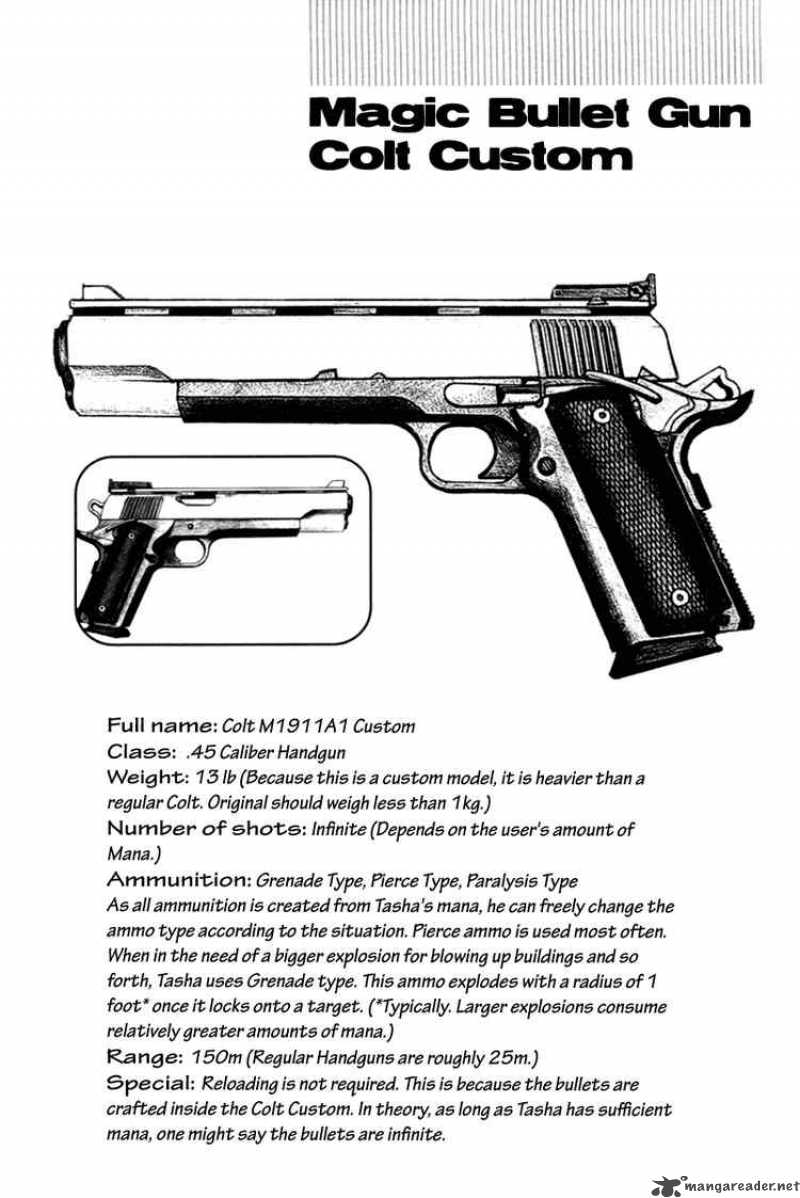 Magic Bullet Gun
Colt Custom

Full name: Colt M1911A1 Custom
Class: .45 Caliber Handgun
Weight: 13 lb (Because this is a custom model, it is heavier than a regular Colt. Original should weigh less than 1kg.)
Number of shots: Infinite (Depends on the user's amount of Mana.)
Ammunition: Grenade Type, Pierce Type, Paralysis Type
As all ammunition is created from Tasha's mana, he can freely change the ammo type according to the situation. Pierce ammo is used most often. When in the need of a bigger explosion for blowing up buildings and so forth, Tasha uses Grenade type. This ammo explodes with a radius of 1 foot* once it locks onto a target. (*Typically. Larger explosions consume relatively greater amounts of mana.)
Range: 150m (Regular Handguns are roughly 25m.)
Special: Reloading is not required. This is because the bullets are crafted inside the Colt Custom. In theory, as long as Tasha has sufficient mana, one might say the bullets are infinite.

mangareader.net